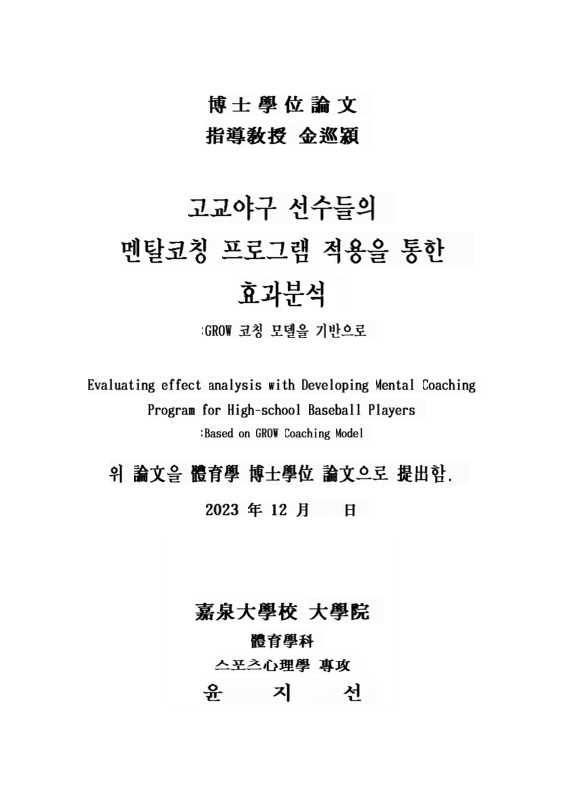 博士學位論文
指導教授 金巡穎

고교야구 선수들의
멘탈코칭 프로그램 적용을 통한
효과분석
:GROW 코칭 모델을 기반으로

Evaluating effect analysis with Developing Mental Coaching Program for High-school Baseball Players
:Based on GROW Coaching Model

위 論文을 體育學 博士學位 論文으로 提出함.

2023 年 12 月 日

嘉泉大學校 大學院
體育學科
스포츠心理學 專攻
윤 지 선